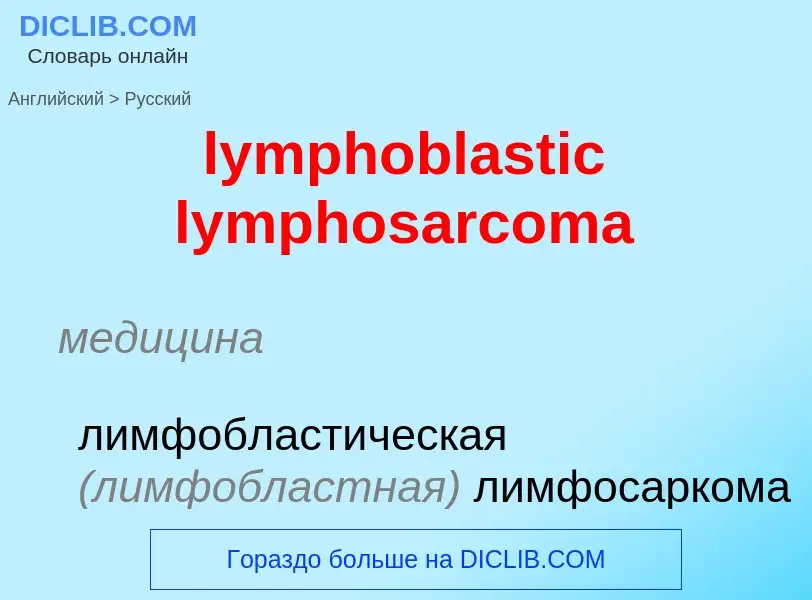 DICLIB.COM
Словарь онлайн

Английский > Русский

lymphoblastic lymphosarcoma

медицина

лимфобластическая (лимфобластная) лимфосаркома

Гораздо больше на DICLIB.COM